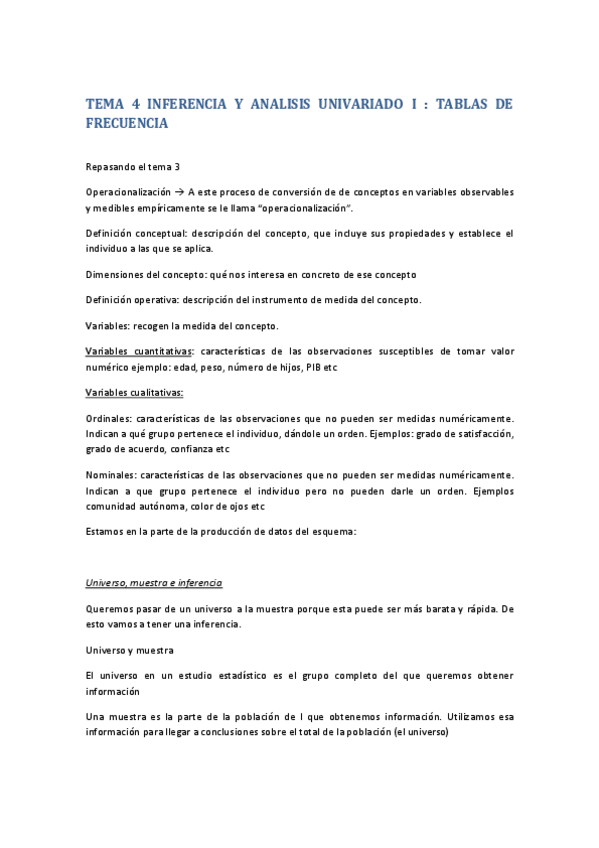 TEMA 4 INFERENCIA Y ANALISIS UNIVARIADO I : TABLAS DE FRECUENCIA

Repasando el tema 3

Operacionalización → A este proceso de conversión de de conceptos en variables observables y medibles empíricamente se le llama "operacionalización".

Definición conceptual: descripción del concepto, que incluye sus propiedades y establece el individuo a las que se aplica.

Dimensiones del concepto: qué nos interesa en concreto de ese concepto

Definición operativa: descripción del instrumento de medida del concepto.

Variables: recogen la medida del concepto.

Variables cuantitativas: características de las observaciones susceptibles de tomar valor numérico ejemplo: edad, peso, número de hijos, PIB etc

Variables cualitativas:

Ordinales: características de las observaciones que no pueden ser medidas numéricamente. Indican a qué grupo pertenece el individuo, dándole un orden. Ejemplos: grado de satisfacción, grado de acuerdo, confianza etc

Nominales: características de las observaciones que no pueden ser medidas numéricamente. Indican a que grupo pertenece el individuo pero no pueden darle un orden. Ejemplos comunidad autónoma, color de ojos etc

Estamos en la parte de la producción de datos del esquema:

Universo, muestra e inferencia

Queremos pasar de un universo a la muestra porque esta puede ser más barata y rápida. De esto vamos a tener una inferencia.

Universo y muestra

El universo en un estudio estadístico es el grupo completo del que queremos obtener información

Una muestra es la parte de la población de l que obtenemos información. Utilizamos esa información para llegar a conclusiones sobre el total de la población (el universo)